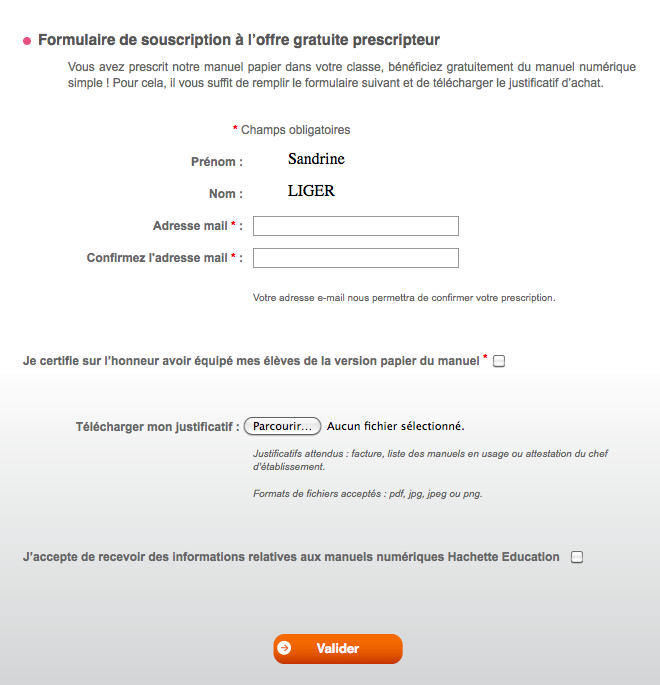 Formulaire de souscription à l'offre gratuite prescripteur

Vous avez prescrit notre manuel papier dans votre classe, bénéficiez gratuitement du manuel numérique simple ! Pour cela, il vous suffit de remplir le formulaire suivant et de télécharger le justificatif d'achat.

* Champs obligatoires

Prénom : Sandrine

Nom : LIGER

Adresse mail * :

Confirmez l'adresse mail * :

Votre adresse e-mail nous permettra de confirmer votre prescription.

Je certifie sur l'honneur avoir équipé mes élèves de la version papier du manuel *

Télécharger mon justificatif : Parcourir... Aucun fichier sélectionné.

Justificatifs attendus : facture, liste des manuels en usage ou attestation du chef d'établissement.

Formats de fichiers acceptés : pdf, jpg, jpeg ou png.

J'accepte de recevoir des informations relatives aux manuels numériques Hachette Education

Valider